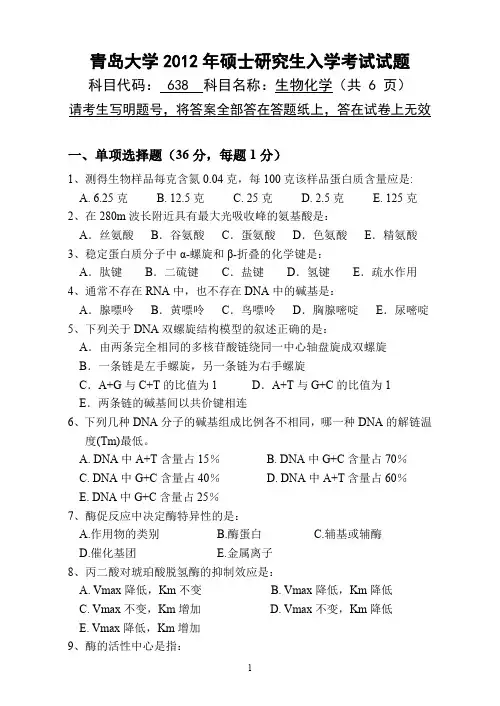 青岛大学 2012 年硕士研究生入学考试试题
科目代码： 638 科目名称：生物化学（共 6 页）
请考生写明题号，将答案全部答在答题纸上，答在试卷上无效

一、单项选择题（36 分，每题 1 分）
1、测得生物样品每克含氮 0.04 克，每 100 克该样品蛋白质含量应是:
A. 6.25 克 B. 12.5 克 C. 25 克 D. 2.5 克 E. 125 克
2、在 280m 波长附近具有最大光吸收峰的氨基酸是：
A. 丝氨酸 B. 谷氨酸 C. 蛋氨酸 D. 色氨酸 E. 精氨酸
3、稳定蛋白质分子中 α-螺旋和 β-折叠的化学键是：
A. 肽键 B. 二硫键 C. 盐键 D. 氢键 E. 疏水作用
4、通常不存在 RNA 中，也不存在 DNA 中的碱基是：
A. 腺嘌呤 B. 黄嘌呤 C. 鸟嘌呤 D. 胸腺嘧啶 E. 尿嘧啶
5、下列关于 DNA 双螺旋结构模型的叙述正确的是：
A. 由两条完全相同的多核苷酸链绕同一中心轴盘旋成双螺旋
B. 一条链是左手螺旋，另一条链为右手螺旋
C. A+G 与 C+T 的比值为 1 D. A+T 与 G+C 的比值为 1
E. 两条链的碱基间以共价键相连
6、下列几种 DNA 分子的碱基组成比例各不相同，哪一种 DNA 的解链温度(Tm)最低。
A. DNA 中 A+T 含量占 15% B. DNA 中 G+C 含量占 70%
C. DNA 中 G+C 含量占 40% D. DNA 中 A+T 含量占 60%
E. DNA 中 G+C 含量占 25%
7、酶促反应中决定酶特异性的是：
A.作用物的类别 B.酶蛋白 C.辅基或辅酶
D.催化基团 E.金属离子
8、丙二酸对琥珀酸脱氢酶的抑制效应是：
A. Vmax 降低，Km 不变 B. Vmax 降低，Km 降低
C. Vmax 不变，Km 增加 D. Vmax 不变，Km 降低
E. Vmax 降低，Km 增加
9、酶的活性中心是指：
1